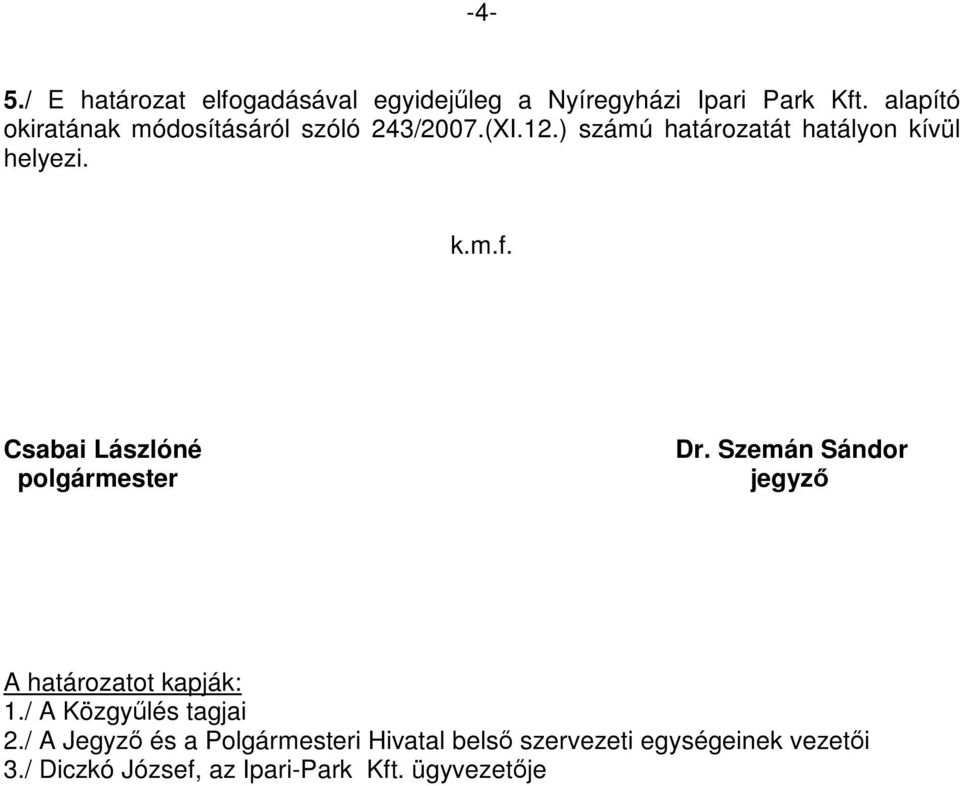 -4-

5./ E határozat elfogadásával egyidejűleg a Nyíregyházi Ipari Park Kft. alapító okiratának módosításáról szóló 243/2007.(XI.12.) számú határozatát hatályon kívül helyezi.

k.m.f.

Csabai Lászlóné
polgármester

Dr. Szemán Sándor
jegyző

A határozatot kapják:
1./ A Közgyűlés tagjai
2./ A Jegyző és a Polgármesteri Hivatal belső szervezeti egységeinek vezetői
3./ Diczkó József, az Ipari-Park Kft. ügyvezetője